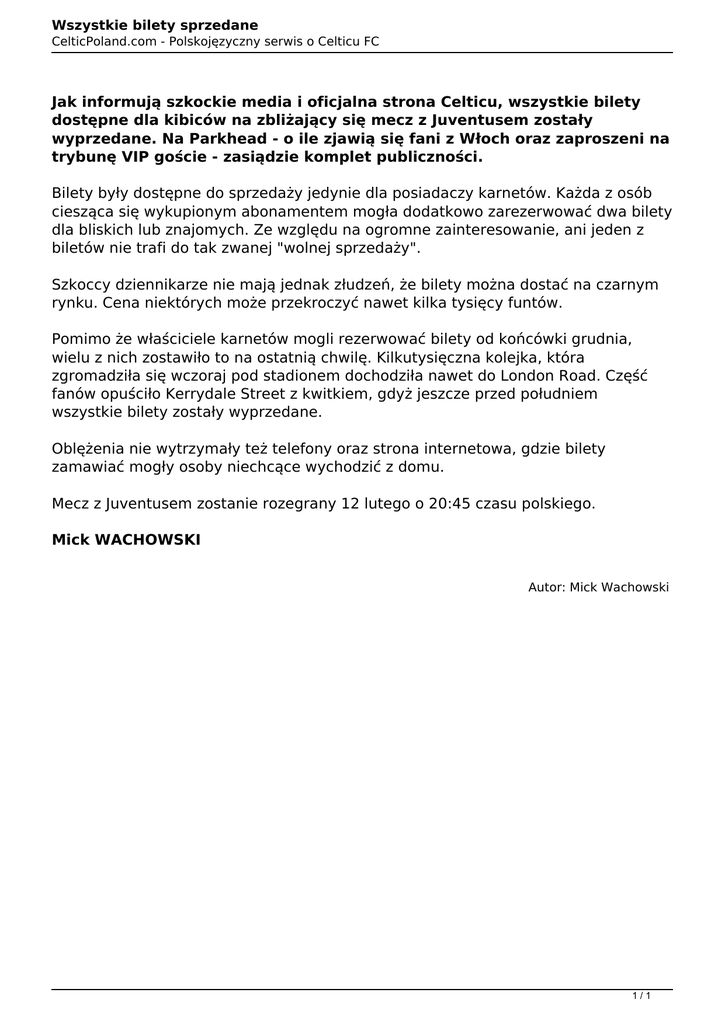 Wszystkie bilety sprzedane
CelticPoland.com - Polskojęzyczny serwis o Celticu FC

Jak informują szkockie media i oficjalna strona Celticu, wszystkie bilety dostępne dla kibiców na zbliżający się mecz z Juventusem zostały wyprzedane. Na Parkhead - o ile zjawią się fani z Włoch oraz zaproszeni na trybunę VIP goście - zasiądzie komplet publiczności.

Bilety były dostępne do sprzedaży jedynie dla posiadaczy karnetów. Każda z osób ciesząca się wykupionym abonamentem mogła dodatkowo zarezerwować dwa bilety dla bliskich lub znajomych. Ze względu na ogromne zainteresowanie, ani jeden z biletów nie trafi do tak zwanej "wolnej sprzedaży".

Szkoccy dziennikarze nie mają jednak złudzeń, że bilety można dostać na czarnym rynku. Cena niektórych może przekroczyć nawet kilka tysięcy funtów.

Pomimo że właściciele karnetów mogli rezerwować bilety od końcówki grudnia, wielu z nich zostawiło to na ostatnią chwilę. Kilkutysięczna kolejka, która zgromadziła się wczoraj pod stadionem dochodziła nawet do London Road. Część fanów opuściło Kerrydale Street z kwitkiem, gdyż jeszcze przed południem wszystkie bilety zostały wyprzedane.

Oblężenia nie wytrzymały też telefony oraz strona internetowa, gdzie bilety zamawiać mogły osoby niechcące wychodzić z domu.

Mecz z Juventusem zostanie rozegrany 12 lutego o 20:45 czasu polskiego.

Mick WACHOWSKI

Autor: Mick Wachowski

1 / 1